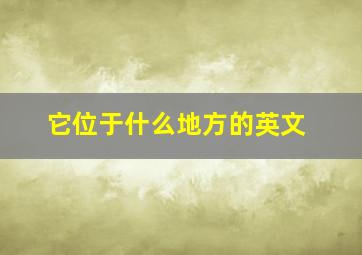 它位于什么地方的英文